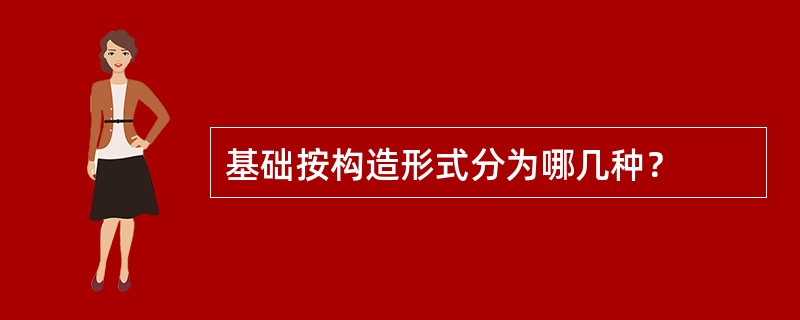 基础按构造形式分为哪几种？